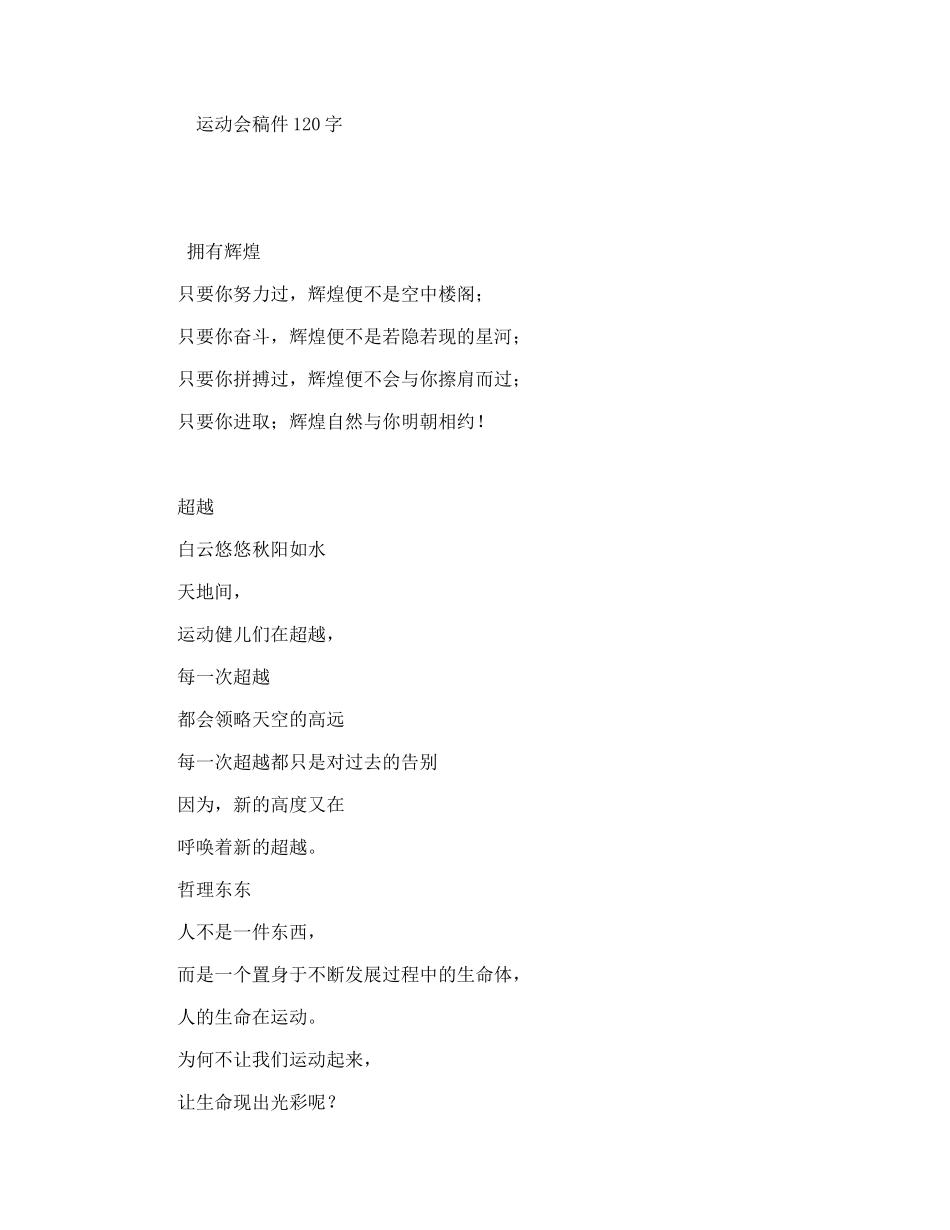 运动会稿件120字

拥有辉煌

只要你努力过，辉煌便不是空中楼阁；

只要你奋斗，辉煌便不是若隐若现的星河；

只要你拼搏过，辉煌便不会与你擦肩而过；

只要你进取；辉煌自然与你明朝相约！

超越

白云悠悠秋阳如水

天地间，

运动健儿们在超越，

每一次超越

都会领略天空的高远

每一次超越都只是对过去的告别

因为，新的高度又在

呼唤着新的超越。

哲理东东

人不是一件东西，

而是一个置身于不断发展过程中的生命体，

人的生命在运动。

为何不让我们运动起来，

让生命现出光彩呢？